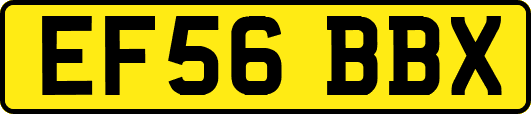 EF56 BBX